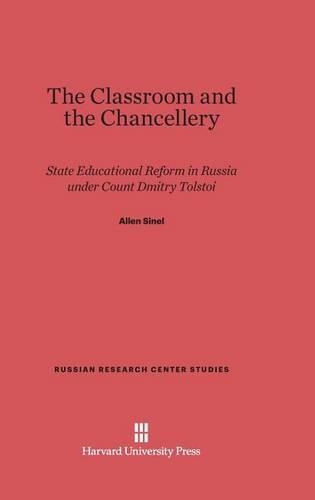 The Classroom and the Chancellery

State Educational Reform in Russia under Count Dmitry Tolstoi

Allen Sinel

RUSSIAN RESEARCH CENTER STUDIES

Harvard University Press